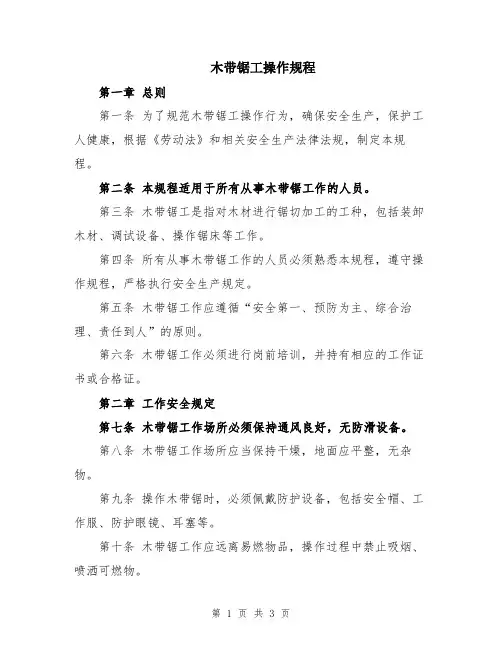 木带锯工操作规程

第一章 总则

第一条 为了规范木带锯工操作行为，确保安全生产，保护工人健康，根据《劳动法》和相关安全生产法律法规，制定本规程。

第二条 本规程适用于所有从事木带锯工作的人员。

第三条 木带锯工是指对木材进行锯切加工的工种，包括装卸木材、调试设备、操作锯床等工作。

第四条 所有从事木带锯工作的人员必须熟悉本规程，遵守操作规程，严格执行安全生产规定。

第五条 木带锯工作应遵循“安全第一、预防为主、综合治理、责任到人”的原则。

第六条 木带锯工作必须进行岗前培训，并持有相应的工作证书或合格证。

第二章 工作安全规定

第七条 木带锯工作场所必须保持通风良好，无防滑设备。

第八条 木带锯工作场所应当保持干燥，地面应平整，无杂物。

第九条 操作木带锯时，必须佩戴防护设备，包括安全帽、工作服、防护眼镜、耳塞等。

第十条 木带锯工作应远离易燃物品，操作过程中禁止吸烟、喷洒可燃物。

第 1 页 共 3 页